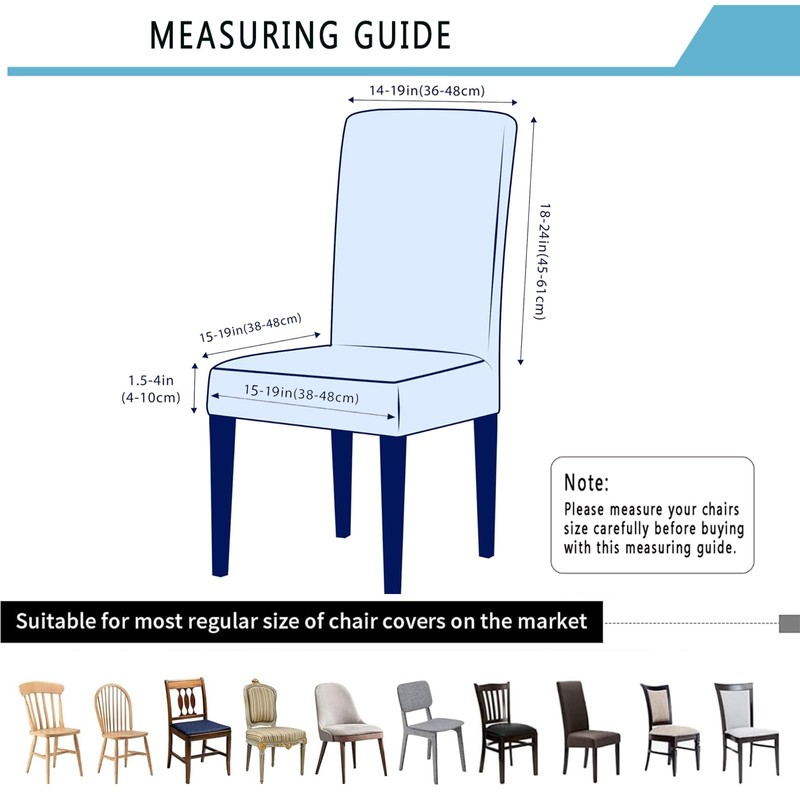 MEASURING GUIDE

14-19in(36-48cm)

18-24in(45-61cm)

15-19in(38-48cm)

1.5-4in
(4-10cm)

15-19in(38-48cm)

Note:
Please measure your chairs size carefully before buying with this measuring guide.

Suitable for most regular size of chair covers on the market